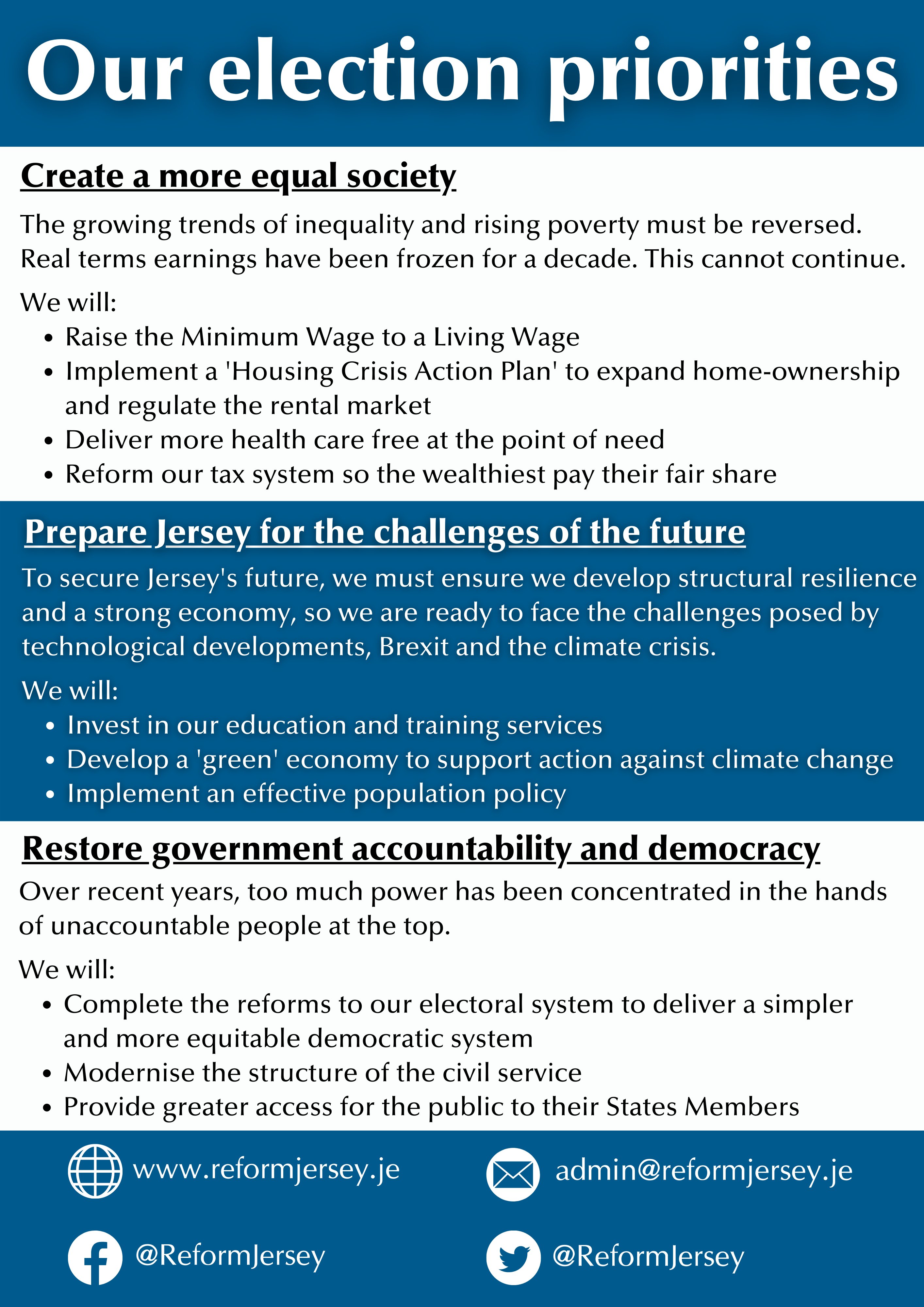 Our election priorities

Create a more equal society

The growing trends of inequality and rising poverty must be reversed. Real terms earnings have been frozen for a decade. This cannot continue.

We will:
- Raise the Minimum Wage to a Living Wage
- Implement a 'Housing Crisis Action Plan' to expand home-ownership and regulate the rental market
- Deliver more health care free at the point of need
- Reform our tax system so the wealthiest pay their fair share

Prepare Jersey for the challenges of the future

To secure Jersey's future, we must ensure we develop structural resilience and a strong economy, so we are ready to face the challenges posed by technological developments, Brexit and the climate crisis.

We will:
- Invest in our education and training services
- Develop a 'green' economy to support action against climate change
- Implement an effective population policy

Restore government accountability and democracy

Over recent years, too much power has been concentrated in the hands of unaccountable people at the top.

We will:
- Complete the reforms to our electoral system to deliver a simpler and more equitable democratic system
- Modernise the structure of the civil service
- Provide greater access for the public to their States Members

www.reformjersey.je

admin@reformjersey.je

@ReformJersey

@ReformJersey